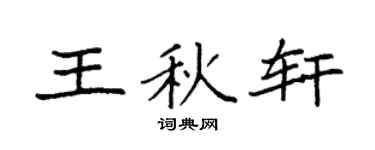 王秋轩

词典网